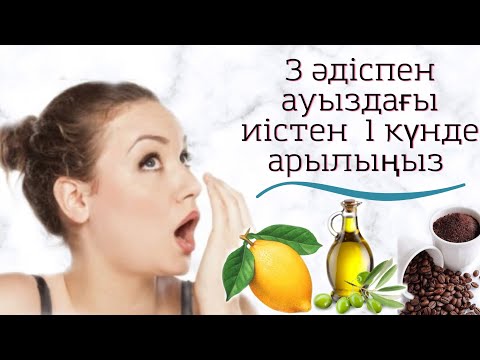 3 әдіспен
ауыздағы
иістен 1 күнде
арылыңыз